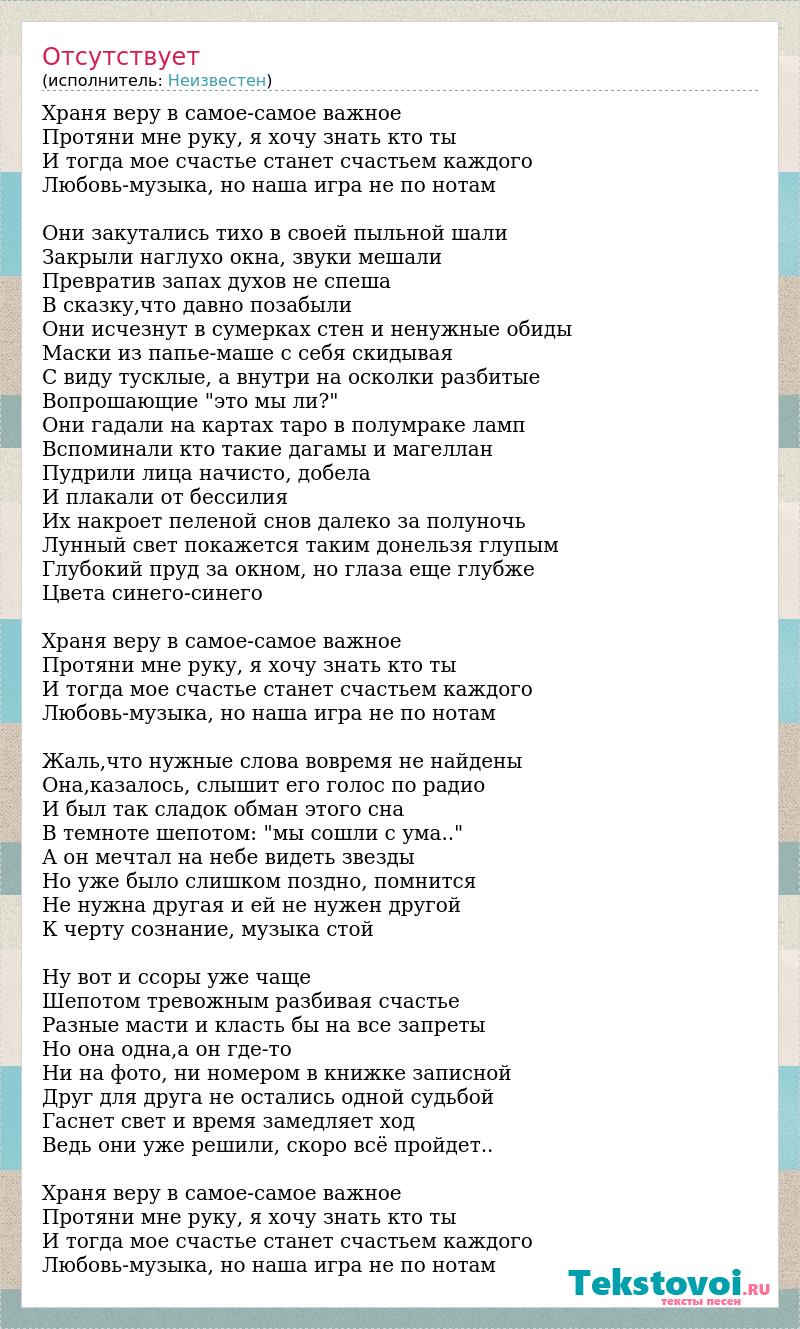 Отсутствует
(исполнитель: Неизвестен)

Храня веру в самое-самое важное
Протяни мне руку, я хочу знать кто ты
И тогда мое счастье станет счастьем каждого
Любовь-музыка, но наша игра не по нотам

Они закутались тихо в своей пыльной шали
Закрыли наглухо окна, звуки мешали
Превратив запах духов не спеша
В сказку,что давно позабыли
Они исчезнут в сумерках стен и ненужные обиды
Маски из папье-маше с себя скидывая
С виду тусклые, а внутри на осколки разбитые
Вопрошающие "это мы ли?"
Они гадали на картах таро в полумраке ламп
Вспоминали кто такие дагамы и магеллан
Пудрили лица начисто, добела
И плакали от бессилия
Их накроет пеленой снов далеко за полуночь
Лунный свет покажется таким донельзя глупым
Глубокий пруд за окном, но глаза еще глубже
Цвета синего-синего

Храня веру в самое-самое важное
Протяни мне руку, я хочу знать кто ты
И тогда мое счастье станет счастьем каждого
Любовь-музыка, но наша игра не по нотам

Жаль,что нужные слова вовремя не найдены
Она,казалось, слышит его голос по радио
И был так сладок обман этого сна
В темноте шепотом: "мы сошли с ума.."
А он мечтал на небе видеть звезды
Но уже было слишком поздно, помнится
Не нужна другая и ей не нужен другой
К черту сознание, музыка стой

Ну вот и ссоры уже чаще
Шепотом тревожным разбивая счастье
Разные масти и класть бы на все запреты
Но она одна,а он где-то
Ни на фото, ни номером в книжке записной
Друг для друга не остались одной судьбой
Гаснет свет и время замедляет ход
Ведь они уже решили, скоро всё пройдет..

Храня веру в самое-самое важное
Протяни мне руку, я хочу знать кто ты
И тогда мое счастье станет счастьем каждого
Любовь-музыка, но наша игра не по нотам

Tekstovoi.RU
тексты песен